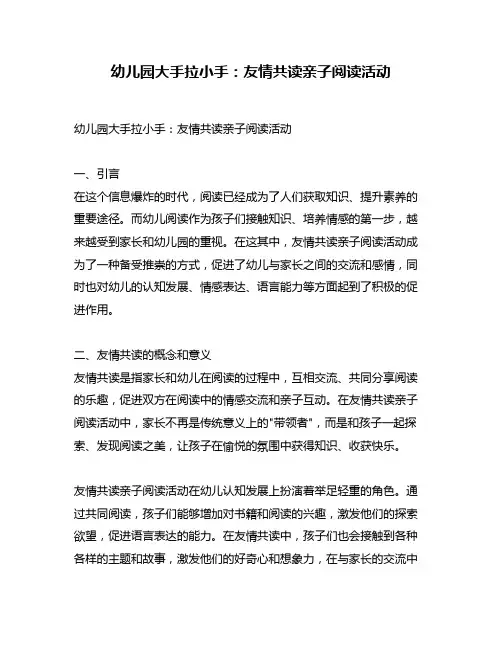 幼儿园大手拉小手：友情共读亲子阅读活动

幼儿园大手拉小手：友情共读亲子阅读活动

一、引言
在这个信息爆炸的时代，阅读已经成为了人们获取知识、提升素养的重要途径。而幼儿阅读作为孩子们接触知识、培养情感的第一步，越来越受到家长和幼儿园的重视。在这其中，友情共读亲子阅读活动成为了一种备受推崇的方式，促进了幼儿与家长之间的交流和感情，同时也对幼儿的认知发展、情感表达、语言能力等方面起到了积极的促进作用。

二、友情共读的概念和意义
友情共读是指家长和幼儿在阅读的过程中，互相交流、共同分享阅读的乐趣，促进双方在阅读中的情感交流和亲子互动。在友情共读亲子阅读活动中，家长不再是传统意义上的"带领者"，而是和孩子一起探索、发现阅读之美，让孩子在愉悦的氛围中获得知识、收获快乐。

友情共读亲子阅读活动在幼儿认知发展上扮演着举足轻重的角色。通过共同阅读，孩子们能够增加对书籍和阅读的兴趣，激发他们的探索欲望，促进语言表达的能力。在友情共读中，孩子们也会接触到各种各样的主题和故事，激发他们的好奇心和想象力，在与家长的交流中